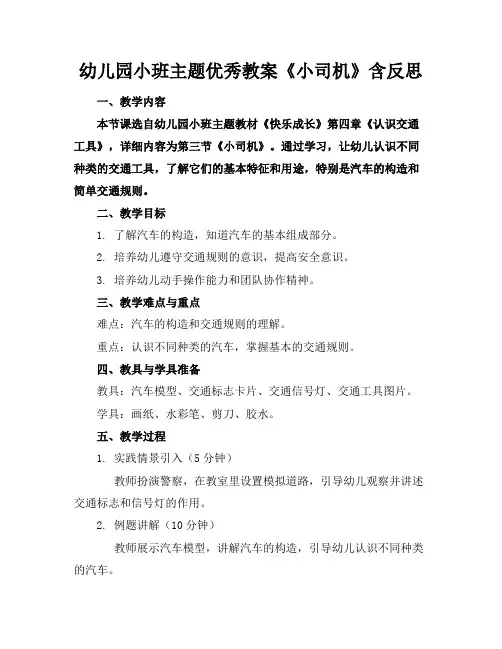 幼儿园小班主题优秀教案《小司机》含反思

一、教学内容

本节课选自幼儿园小班主题教材《快乐成长》第四章《认识交通工具》，详细内容为第三节《小司机》。通过学习，让幼儿认识不同种类的交通工具，了解它们的基本特征和用途，特别是汽车的构造和简单交通规则。

二、教学目标

1. 了解汽车的构造，知道汽车的基本组成部分。

2. 培养幼儿遵守交通规则的意识，提高安全意识。

3. 培养幼儿动手操作能力和团队协作精神。

三、教学难点与重点

难点：汽车的构造和交通规则的理解。

重点：认识不同种类的汽车，掌握基本的交通规则。

四、教具与学具准备

教具：汽车模型、交通标志卡片、交通信号灯、交通工具图片。

学具：画纸、水彩笔、剪刀、胶水。

五、教学过程

1. 实践情景引入（5 分钟）

教师扮演警察，在教室里设置模拟道路，引导幼儿观察并讲述交通标志和信号灯的作用。

2. 例题讲解（10 分钟）

教师展示汽车模型，讲解汽车的构造，引导幼儿认识不同种类的汽车。